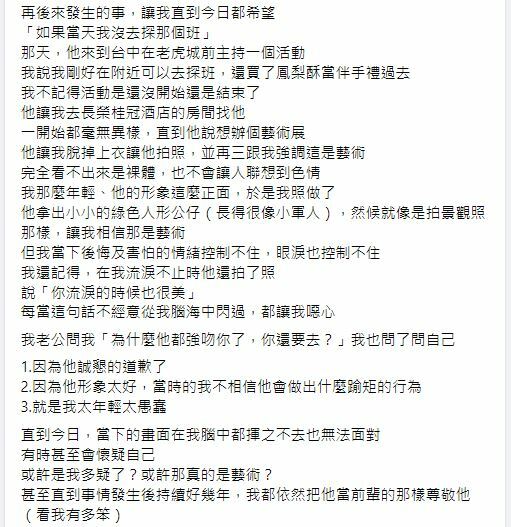 再後來發生的事，讓我直到今日都希望
「如果當天我沒去探那個班」
那天，他來到台中在老虎城前主持一個活動
我說我剛好在附近可以去探班，還買了鳳梨酥當伴手禮過去
我不記得活動是還沒開始還是結束了
他讓我去長榮桂冠酒店的房間找他
一開始都毫無異樣，直到他說想辦個藝術展
他讓我脫掉上衣讓他拍照，並再三跟我強調這是藝術
完全看不出來是裸體，也不會讓人聯想到色情
我那麼年輕、他的形象這麼正面，於是我照做了
他拿出小小的綠色人形公仔（長得很像小軍人），然候就像是拍景觀照那樣，讓我相信那是藝術
但我當下後悔及害怕的情緒控制不住，眼淚也控制不住
我還記得，在我流淚不止時他還拍了照
說「你流淚的時候也很美」
每當這句話不經意從我腦海中閃過，都讓我噁心

我老公問我「為什麼他都強吻你了，你還要去？」我也問了問自己

1.因為他誠懇的道歉了
2.因為他形象太好，當時的我不相信他會做出什麼踰矩的行為
3.就是我太年輕太愚蠢

直到今日，當下的畫面在我腦中都揮之不去也無法面對
有時甚至會懷疑自己
或許是我多疑了？或許那真的是藝術？
甚至直到事情發生後持續好幾年，我都依然把他當前輩的那樣尊敬他
（看我有多笨）